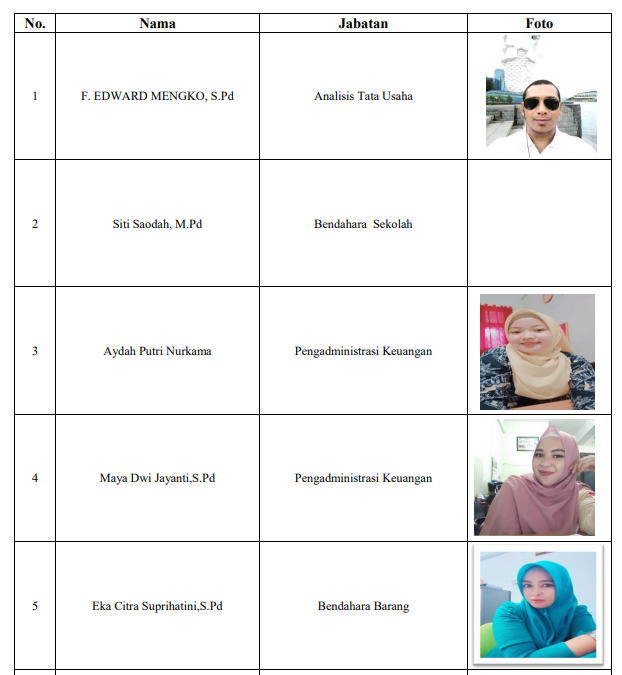 | No. | Nama | Jabatan | Foto |
|---|---|---|---|
| 1 | F. EDWARD MENGKO, S.Pd | Analisis Tata Usaha | |
| 2 | Siti Saodah, M.Pd | Bendahara Sekolah | |
| 3 | Aydah Putri Nurkama | Pengadministrasi Keuangan | |
| 4 | Maya Dwi Jayanti,S.Pd | Pengadministrasi Keuangan | |
| 5 | Eka Citra Suprihatini,S.Pd | Bendahara Barang | |